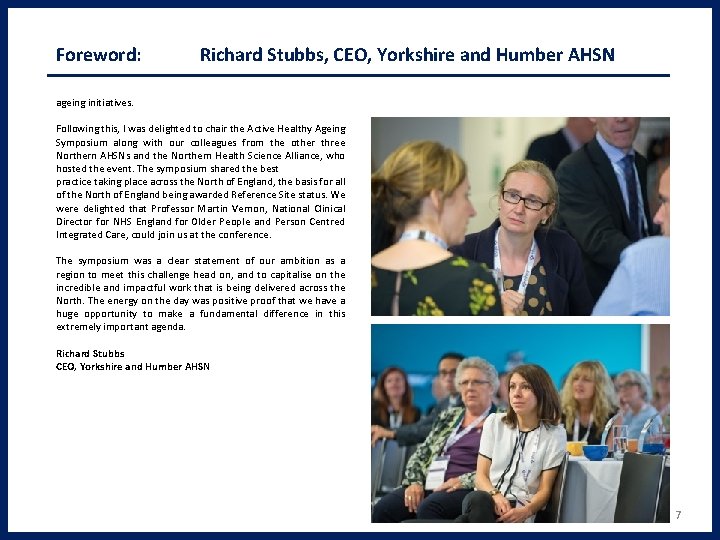 Foreword: Richard Stubbs, CEO, Yorkshire and Humber AHSN

ageing initiatives.

Following this, I was delighted to chair the Active Healthy Ageing Symposium along with our colleagues from the other three Northern AHSNs and the Northern Health Science Alliance, who hosted the event. The symposium shared the best practice taking place across the North of England, the basis for all of the North of England being awarded Reference Site status. We were delighted that Professor Martin Vernon, National Clinical Director for NHS England for Older People and Person Centred Integrated Care, could join us at the conference.

The symposium was a clear statement of our ambition as a region to meet this challenge head on, and to capitalise on the incredible and impactful work that is being delivered across the North. The energy on the day was positive proof that we have a huge opportunity to make a fundamental difference in this extremely important agenda.

Richard Stubbs
CEO, Yorkshire and Humber AHSN

7